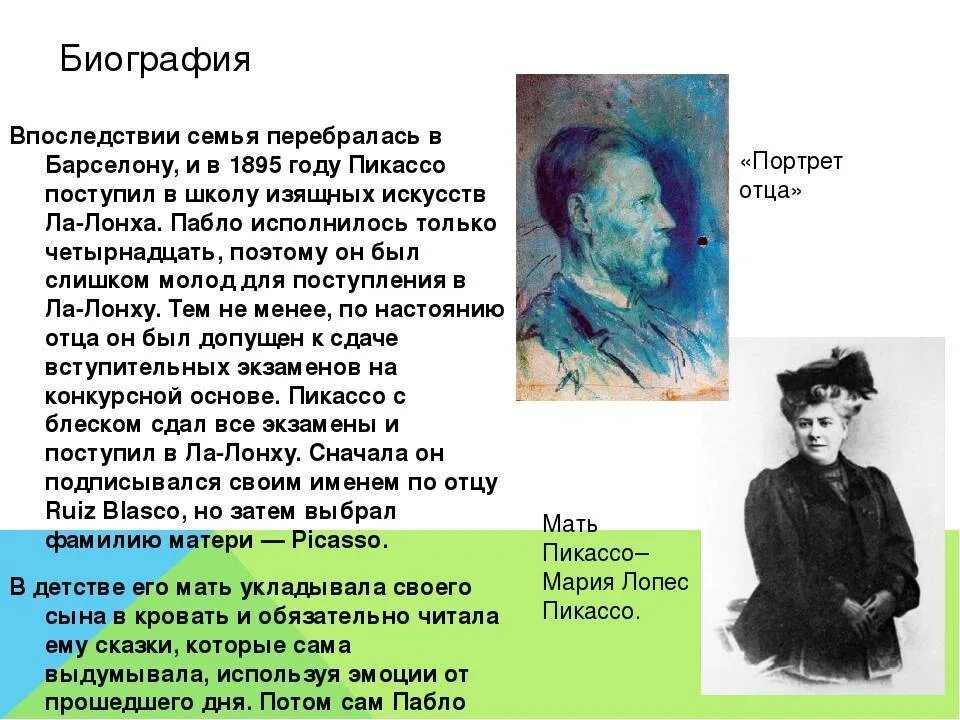 Биография

Впоследствии семья перебралась в Барселону, и в 1895 году Пикассо поступил в школу изящных искусств Ла-Лонха. Пабло исполнилось только четырнадцать, поэтому он был слишком молод для поступления в Ла-Лонху. Тем не менее, по настоянию отца он был допущен к сдаче вступительных экзаменов на конкурсной основе. Пикассо с блеском сдал все экзамены и поступил в Ла-Лонху. Сначала он подписывался своим именем по отцу Ruiz Blasco, но затем выбрал фамилию матери — Picasso.

В детстве его мать укладывала своего сына в кровать и обязательно читала ему сказки, которые сама выдумывала, используя эмоции от прошедшего дня. Потом сам Пабло

«Портрет отца»

Мать Пикассо– Мария Лопес Пикассо.